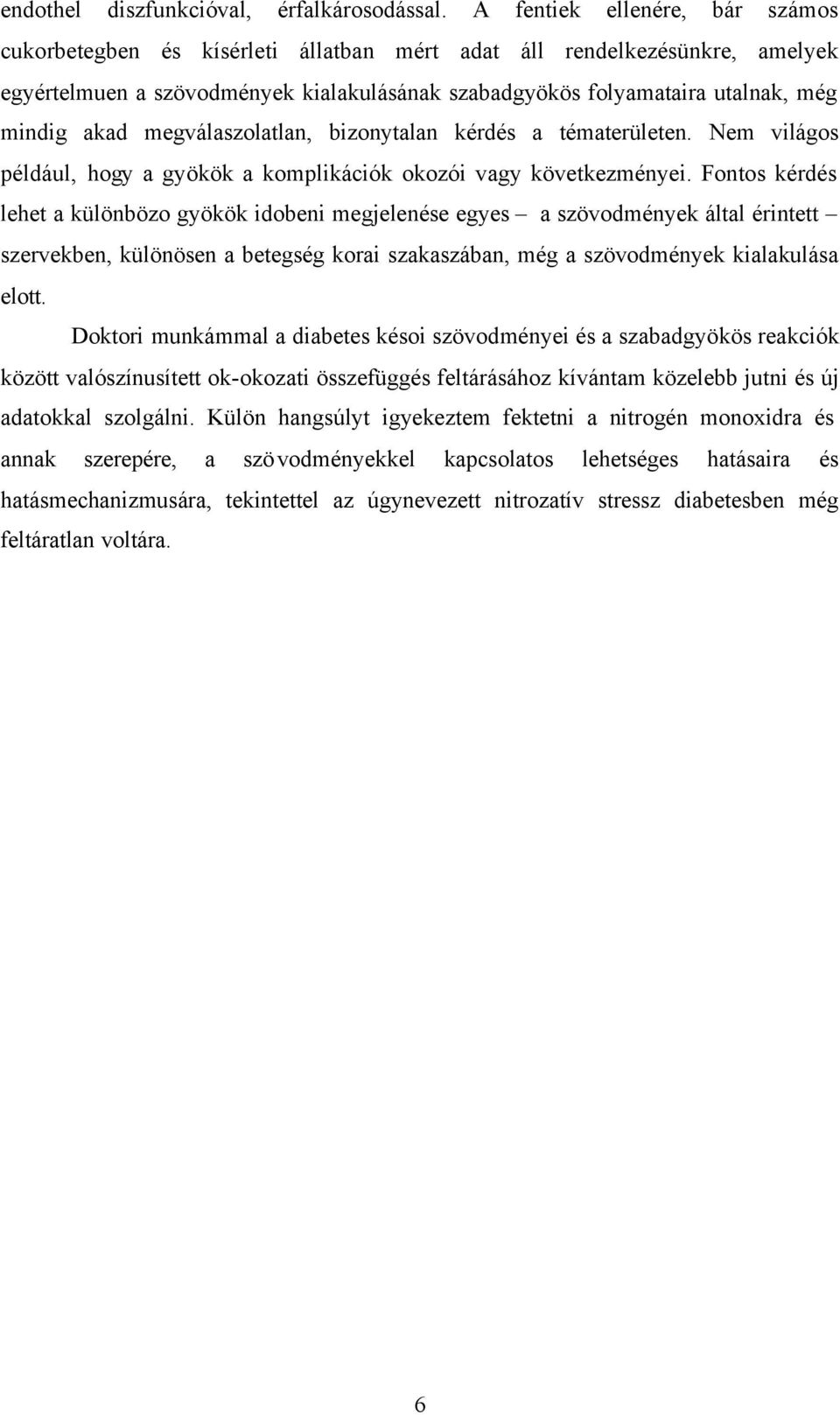 endothel diszfunkcióval, érfalkárosodással. A fentiek ellenére, bár számos cukorbetegben és kísérleti állatban mért adat áll rendelkezésünkre, amelyek egyértelmuen a szövodmények kialakulásának szabadgyökös folyamataira utalnak, még mindig akad megválaszolatlan, bizonytalan kérdés a tématerületen. Nem világos például, hogy a gyökök a komplikációk okozói vagy következményei. Fontos kérdés lehet a különbözo gyökök idobeni megjelenése egyes – a szövodmények által érintett – szervekben, különösen a betegség korai szakaszában, még a szövodmények kialakulása elott.

Doktori munkámmal a diabetes késoi szövodményei és a szabadgyökös reakciók között valószínusített ok-okozati összefüggés feltárásához kívántam közelebb jutni és új adatokkal szolgálni. Külön hangsúlyt igyekeztem fektetni a nitrogén monoxidra és annak szerepére, a szövodményekkel kapcsolatos lehetséges hatásaira és hatásmechanizmusára, tekintettel az úgynevezett nitrozatív stressz diabetesben még feltáratlan voltára.

6